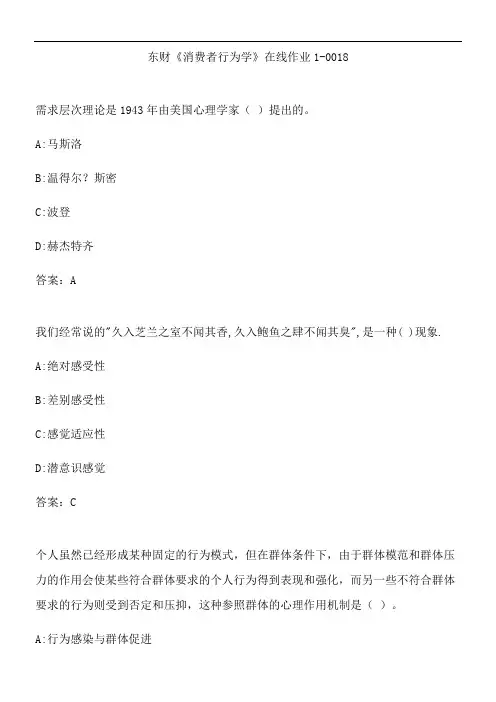 东财《消费者行为学》在线作业 1-0018

需求层次理论是 1943 年由美国心理学家（ ）提出的。

A:马斯洛

B:温得尔？斯密

C:波登

D:赫杰特齐

答案：A

我们经常说的"久入芝兰之室不闻其香,久入鲍鱼之肆不闻其臭",是一种( )现象.

A:绝对感受性

B:差别感受性

C:感觉适应性

D:潜意识感觉

答案：C

个人虽然已经形成某种固定的行为模式，但在群体条件下，由于群体模范和群体压力的作用会使某些符合群体要求的个人行为得到表现和强化，而另一些不符合群体要求的行为则受到否定和压抑，这种参照群体的心理作用机制是（ ）。

A:行为感染与群体促进